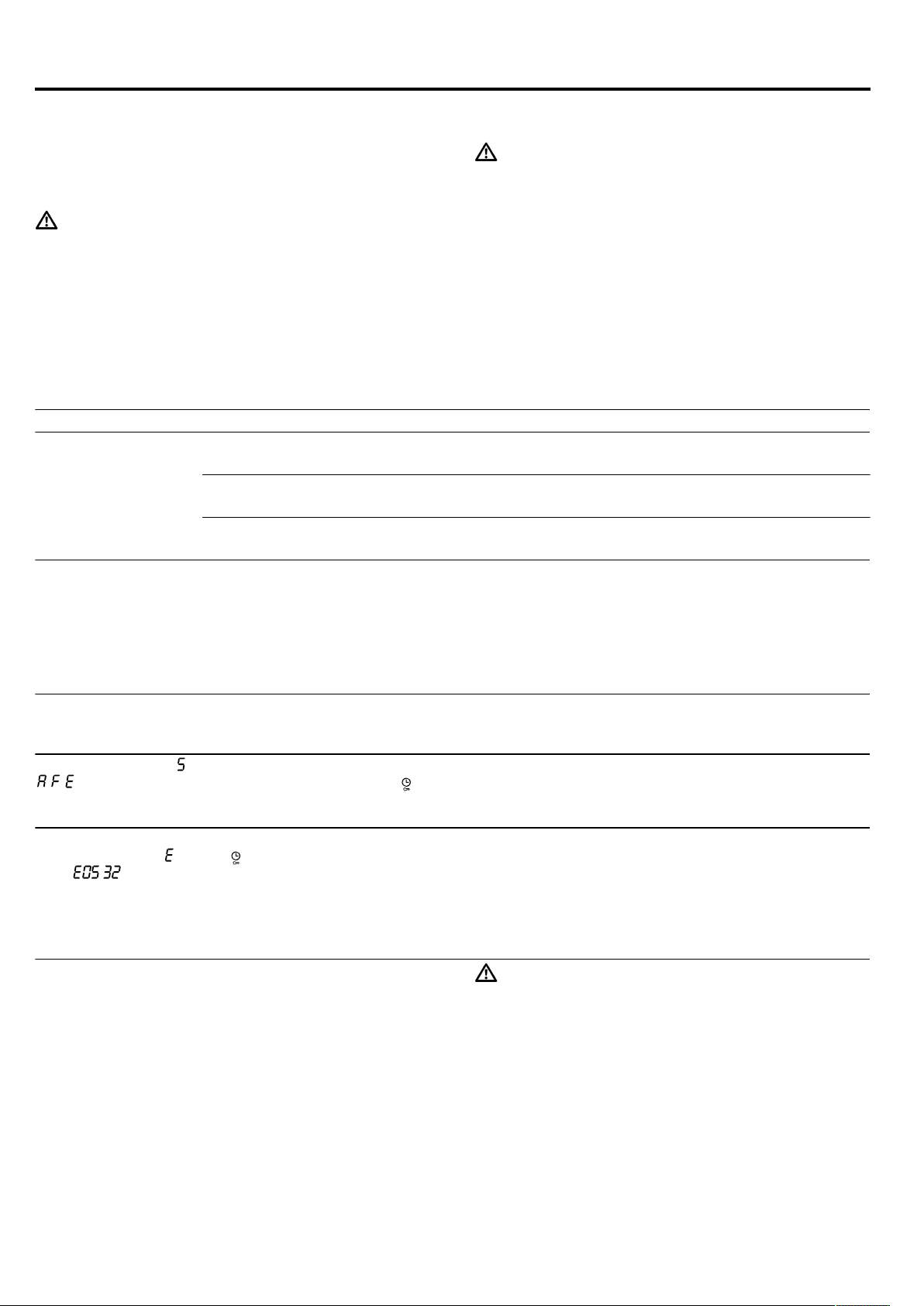 S
A F E
E
E05 32